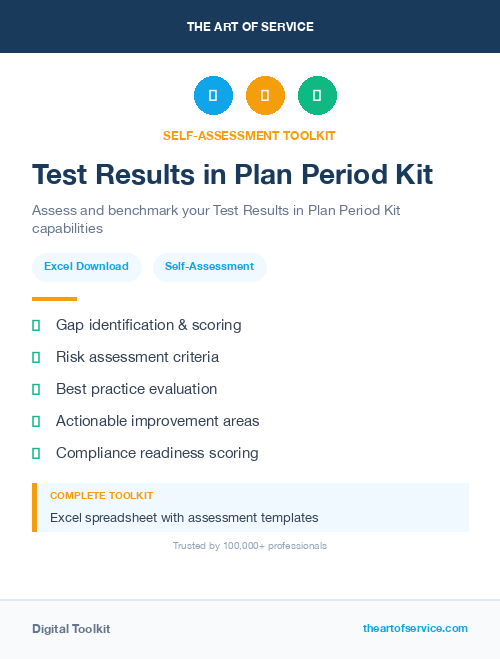 THE ART OF SERVICE

SELF-ASSESSMENT TOOLKIT

Test Results in Plan Period Kit

Assess and benchmark your Test Results in Plan Period Kit capabilities

Excel Download

Self-Assessment

Gap identification & scoring

Risk assessment criteria

Best practice evaluation

Actionable improvement areas

Compliance readiness scoring

COMPLETE TOOLKIT

Excel spreadsheet with assessment templates

Trusted by 100,000+ professionals

Digital Toolkit

theartofservice.com